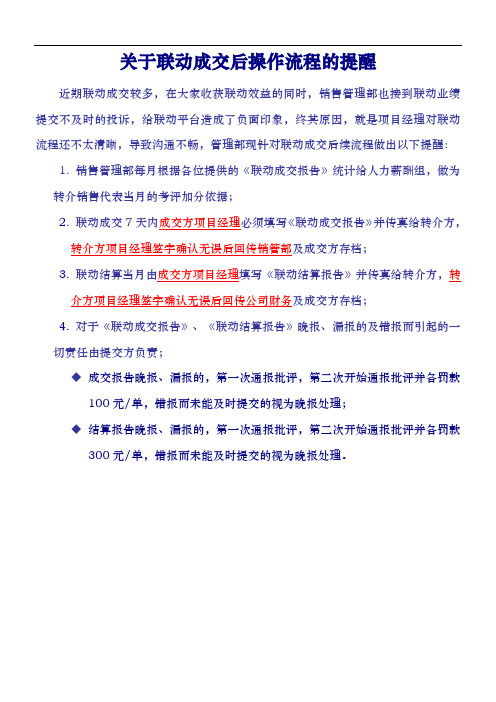 关于联动成交后操作流程的提醒

近期联动成交较多，在大家收获联动效益的同时，销售管理部也接到联动业绩提交不及时的投诉，给联动平台造成了负面印象，终其原因，就是项目经理对联动流程还不太清晰，导致沟通不畅，管理部现针对联动成交后续流程做出以下提醒：

1. 销售管理部每月根据各位提供的《联动成交报告》统计给人力薪酬组，做为转介销售代表当月的考评加分依据；

2. 联动成交 7 天内成交方项目经理必须填写《联动成交报告》并传真给转介方，转介方项目经理签字确认无误后回传销管部及成交方存档；

3. 联动结算当月由成交方项目经理填写《联动结算报告》并传真给转介方，转介方项目经理签字确认无误后回传公司财务及成交方存档；

4. 对于《联动成交报告》、《联动结算报告》晚报、漏报的及错报而引起的一切责任由提交方负责；

◆ 成交报告晚报、漏报的，第一次通报批评，第二次开始通报批评并各罚款 100 元/单，错报而未能及时提交的视为晚报处理；

◆ 结算报告晚报、漏报的，第一次通报批评，第二次开始通报批评并各罚款 300 元/单，错报而未能及时提交的视为晚报处理。